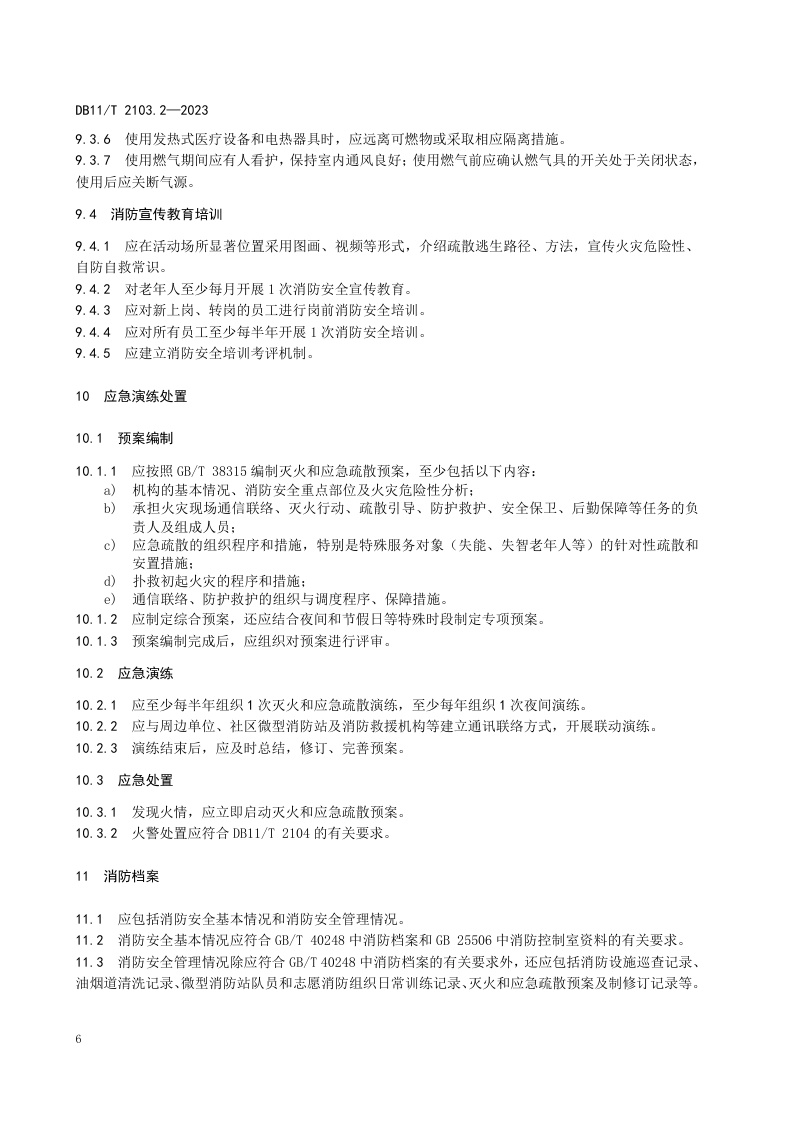 DB11/T 2103.2—2023

9.3.6 使用发热式医疗设备和电热器具时，应远离可燃物或采取相应隔离措施。
9.3.7 使用燃气期间应有人看护，保持室内通风良好；使用燃气前应确认燃气具的开关处于关闭状态，使用后应关断气源。

9.4 消防宣传教育培训

9.4.1 应在活动场所显著位置采用图画、视频等形式，介绍疏散逃生路径、方法，宣传火灾危险性、自防自救常识。
9.4.2 对老年人至少每月开展1次消防安全宣传教育。
9.4.3 应对新上岗、转岗的员工进行岗前消防安全培训。
9.4.4 应对所有员工至少每半年开展1次消防安全培训。
9.4.5 应建立消防安全培训考评机制。

10 应急演练处置

10.1 预案编制

10.1.1 应按照GB/T 38315编制灭火和应急疏散预案，至少包括以下内容：
a) 机构的基本情况、消防安全重点部位及火灾危险性分析；
b) 承担火灾现场通信联络、灭火行动、疏散引导、防护救护、安全保卫、后勤保障等任务的负责人及组成人员；
c) 应急疏散的组织程序和措施，特别是特殊服务对象（失能、失智老年人等）的针对性疏散和安置措施；
d) 扑救初起火灾的程序和措施；
e) 通信联络、防护救护的组织与调度程序、保障措施。
10.1.2 应制定综合预案，还应结合夜间和节假日等特殊时段制定专项预案。
10.1.3 预案编制完成后，应组织对预案进行评审。

10.2 应急演练

10.2.1 应至少每半年组织1次灭火和应急疏散演练，至少每年组织1次夜间演练。
10.2.2 应与周边单位、社区微型消防站及消防救援机构等建立通讯联络方式，开展联动演练。
10.2.3 演练结束后，应及时总结，修订、完善预案。

10.3 应急处置

10.3.1 发现火情，应立即启动灭火和应急疏散预案。
10.3.2 火警处置应符合DB11/T 2104的有关要求。

11 消防档案

11.1 应包括消防安全基本情况和消防安全管理情况。
11.2 消防安全基本情况应符合GB/T 40248中消防档案和GB 25506中消防控制室资料的有关要求。
11.3 消防安全管理情况除应符合GB/T 40248中消防档案的有关要求外，还应包括消防设施巡查记录、油烟道清洗记录、微型消防站队员和志愿消防组织日常训练记录、灭火和应急疏散预案及制修订记录等。

6